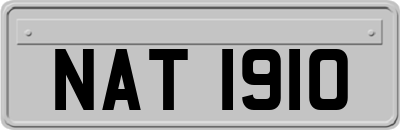 NAT 1910